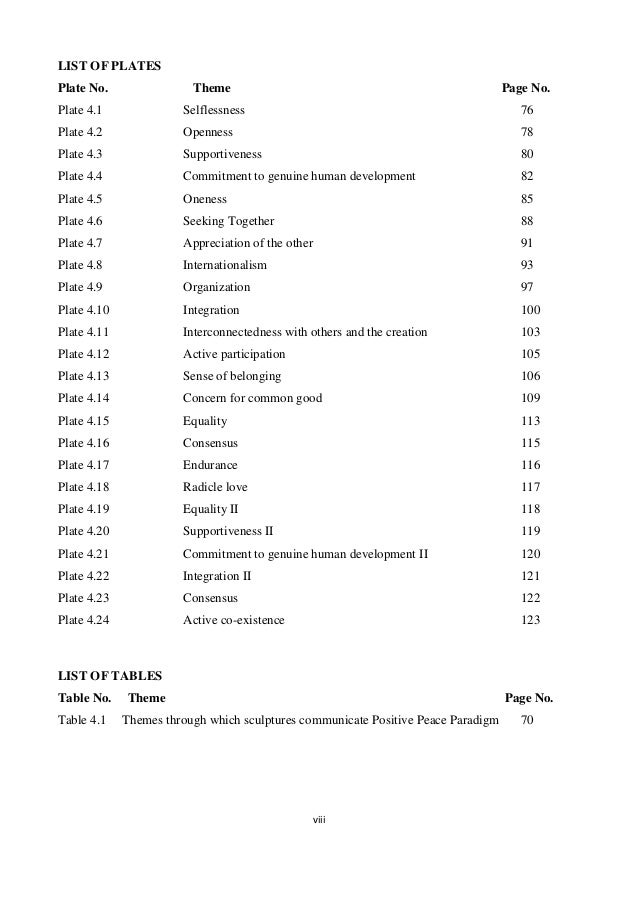 LIST OF PLATES

| Plate No. | Theme | Page No. |
|---|---|---|
| Plate 4.1 | Selflessness | 76 |
| Plate 4.2 | Openness | 78 |
| Plate 4.3 | Supportiveness | 80 |
| Plate 4.4 | Commitment to genuine human development | 82 |
| Plate 4.5 | Oneness | 85 |
| Plate 4.6 | Seeking Together | 88 |
| Plate 4.7 | Appreciation of the other | 91 |
| Plate 4.8 | Internationalism | 93 |
| Plate 4.9 | Organization | 97 |
| Plate 4.10 | Integration | 100 |
| Plate 4.11 | Interconnectedness with others and the creation | 103 |
| Plate 4.12 | Active participation | 105 |
| Plate 4.13 | Sense of belonging | 106 |
| Plate 4.14 | Concern for common good | 109 |
| Plate 4.15 | Equality | 113 |
| Plate 4.16 | Consensus | 115 |
| Plate 4.17 | Endurance | 116 |
| Plate 4.18 | Radicle love | 117 |
| Plate 4.19 | Equality II | 118 |
| Plate 4.20 | Supportiveness II | 119 |
| Plate 4.21 | Commitment to genuine human development II | 120 |
| Plate 4.22 | Integration II | 121 |
| Plate 4.23 | Consensus | 122 |
| Plate 4.24 | Active co-existence | 123 |

LIST OF TABLES

| Table No. | Theme | Page No. |
|---|---|---|
| Table 4.1 | Themes through which sculptures communicate Positive Peace Paradigm | 70 |

viii